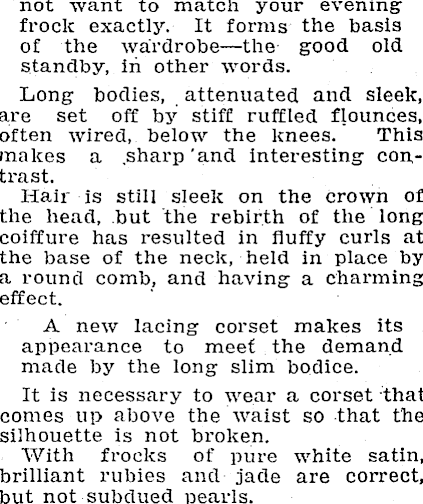 not want to match your evening frock exactly. It forms the basis of the wardrobe—the good old standby, in other words.

Long bodies, attenuated and sleek, are set off by stiff ruffled flounces, often wired, below the knees. This makes a sharp and interesting contrast.

Hair is still sleek on the crown of the head, but the rebirth of the long coiffure has resulted in fluffy curls at the base of the neck, held in place by a round comb, and having a charming effect.

A new lacing corset makes its appearance to meet the demand made by the long slim bodice.

It is necessary to wear a corset that comes up above the waist so that the silhouette is not broken.

With frocks of pure white satin, brilliant rubies and jade are correct, but not subdued pearls.